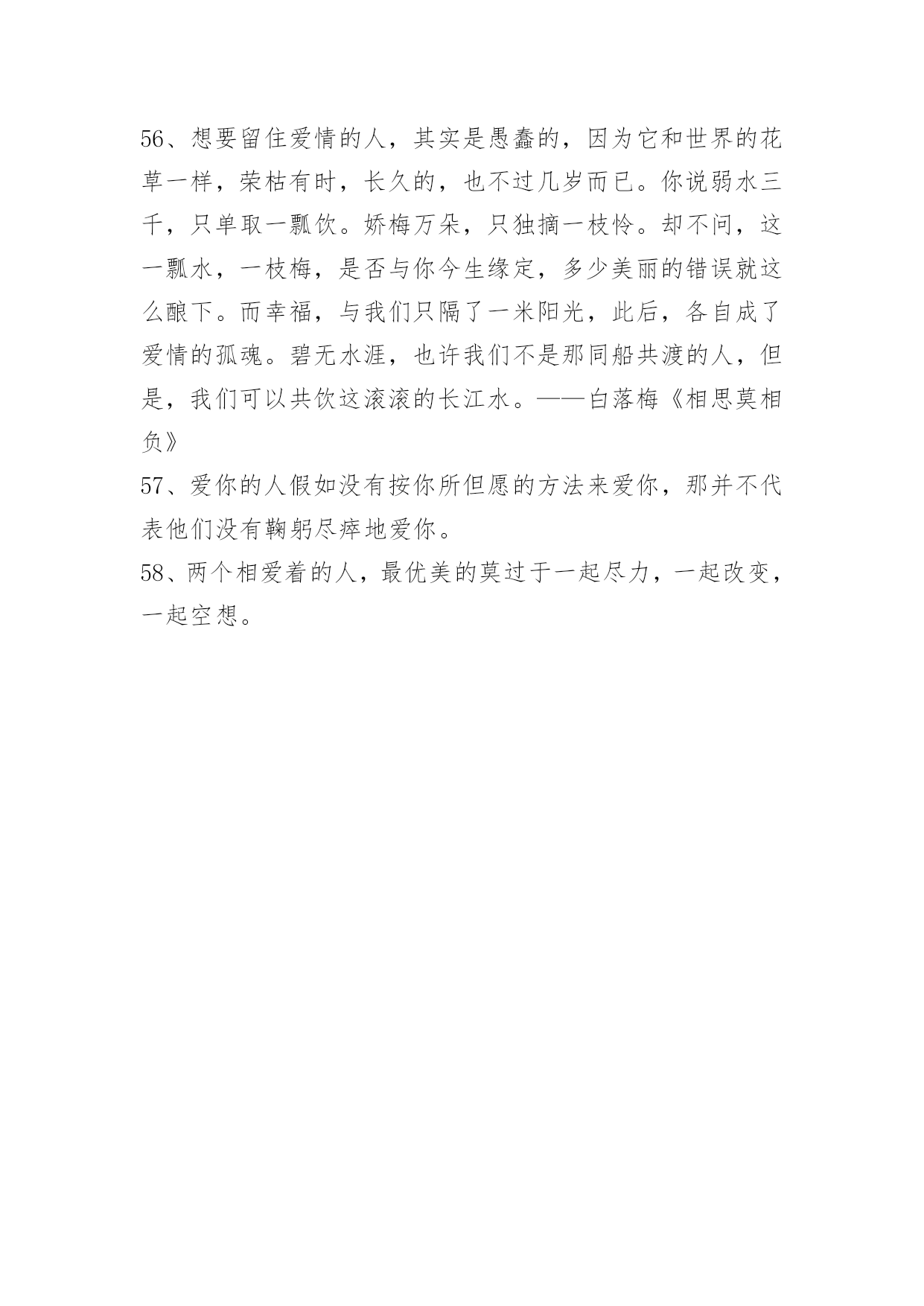 56、想要留住爱情的人，其实是愚蠢的，因为它和世界的花草一样，荣枯有时，长久的，也不过几岁而已。你说弱水三千，只单取一瓢饮。娇梅万朵，只独摘一枝怜。却不问，这一瓢水，一枝梅，是否与你今生缘定，多少美丽的错误就这么酿下。而幸福，与我们只隔了一米阳光，此后，各自成了爱情的孤魂。碧无水涯，也许我们不是那同船共渡的人，但是，我们可以共饮这滚滚的长江水。——白落梅《相思莫相负》

57、爱你的人假如没有按你所但愿的方法来爱你，那并不代表他们没有鞠躬尽瘁地爱你。

58、两个相爱着的人，最优美的莫过于一起尽力，一起改变，一起空想。